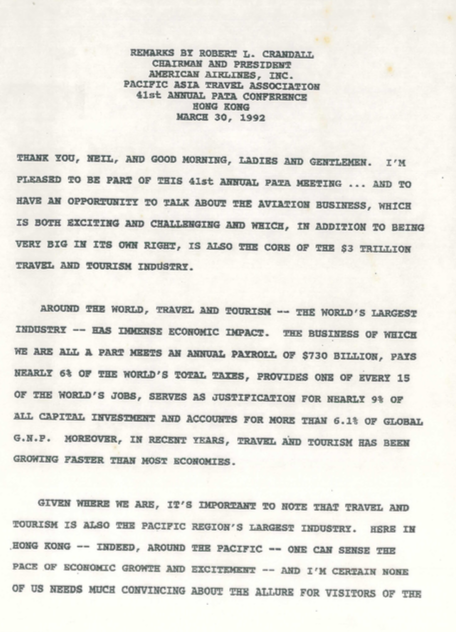 REMARKS BY ROBERT L. CRANDALL
CHAIRMAN AND PRESIDENT
AMERICAN AIRLINES, INC.
PACIFIC ASIA TRAVEL ASSOCIATION
41st ANNUAL PATA CONFERENCE
HONG KONG
MARCH 30, 1992

THANK YOU, NEIL, AND GOOD MORNING, LADIES AND GENTLEMEN. I'M PLEASED TO BE PART OF THIS 41st ANNUAL PATA MEETING ... AND TO HAVE AN OPPORTUNITY TO TALK ABOUT THE AVIATION BUSINESS, WHICH IS BOTH EXCITING AND CHALLENGING AND WHICH, IN ADDITION TO BEING VERY BIG IN ITS OWN RIGHT, IS ALSO THE CORE OF THE $3 TRILLION TRAVEL AND TOURISM INDUSTRY.

AROUND THE WORLD, TRAVEL AND TOURISM -- THE WORLD'S LARGEST INDUSTRY -- HAS IMMENSE ECONOMIC IMPACT. THE BUSINESS OF WHICH WE ARE ALL A PART MEETS AN ANNUAL PAYROLL OF $730 BILLION, PAYS NEARLY 6% OF THE WORLD'S TOTAL TAXES, PROVIDES ONE OF EVERY 15 OF THE WORLD'S JOBS, SERVES AS JUSTIFICATION FOR NEARLY 9% OF ALL CAPITAL INVESTMENT AND ACCOUNTS FOR MORE THAN 6.1% OF GLOBAL G.N.P. MOREOVER, IN RECENT YEARS, TRAVEL AND TOURISM HAS BEEN GROWING FASTER THAN MOST ECONOMIES.

GIVEN WHERE WE ARE, IT'S IMPORTANT TO NOTE THAT TRAVEL AND TOURISM IS ALSO THE PACIFIC REGION'S LARGEST INDUSTRY. HERE IN HONG KONG -- INDEED, AROUND THE PACIFIC -- ONE CAN SENSE THE PACE OF ECONOMIC GROWTH AND EXCITEMENT -- AND I'M CERTAIN NONE OF US NEEDS MUCH CONVINCING ABOUT THE ALLURE FOR VISITORS OF THE